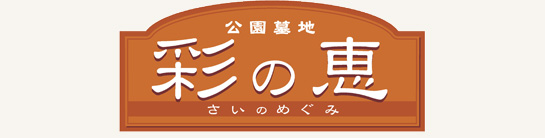 公園墓地
彩の恵
さいのめぐみ